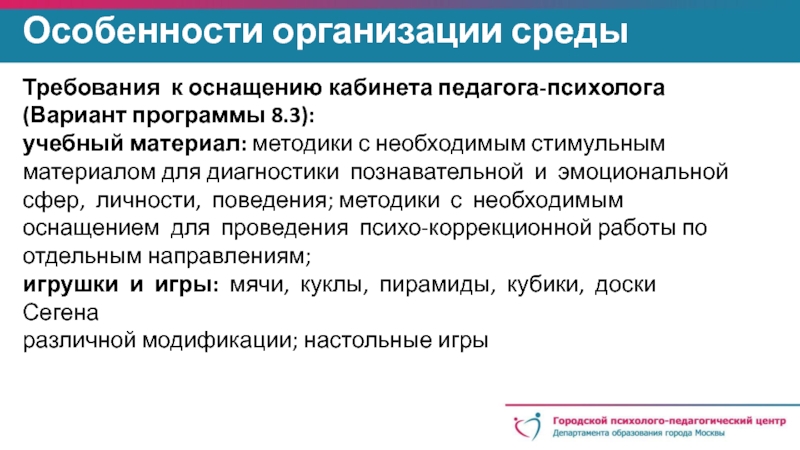 Особенности организации среды

Требования к оснащению кабинета педагога-психолога (Вариант программы 8.3):
учебный материал: методики с необходимым стимульным материалом для диагностики познавательной и эмоциональной сфер, личности, поведения; методики с необходимым оснащением для проведения психо-коррекционной работы по отдельным направлениям;
игрушки и игры: мячи, куклы, пирамиды, кубики, доски Сегена
различной модификации; настольные игры

Городской психолого-педагогический центр
Департамента образования города Москвы